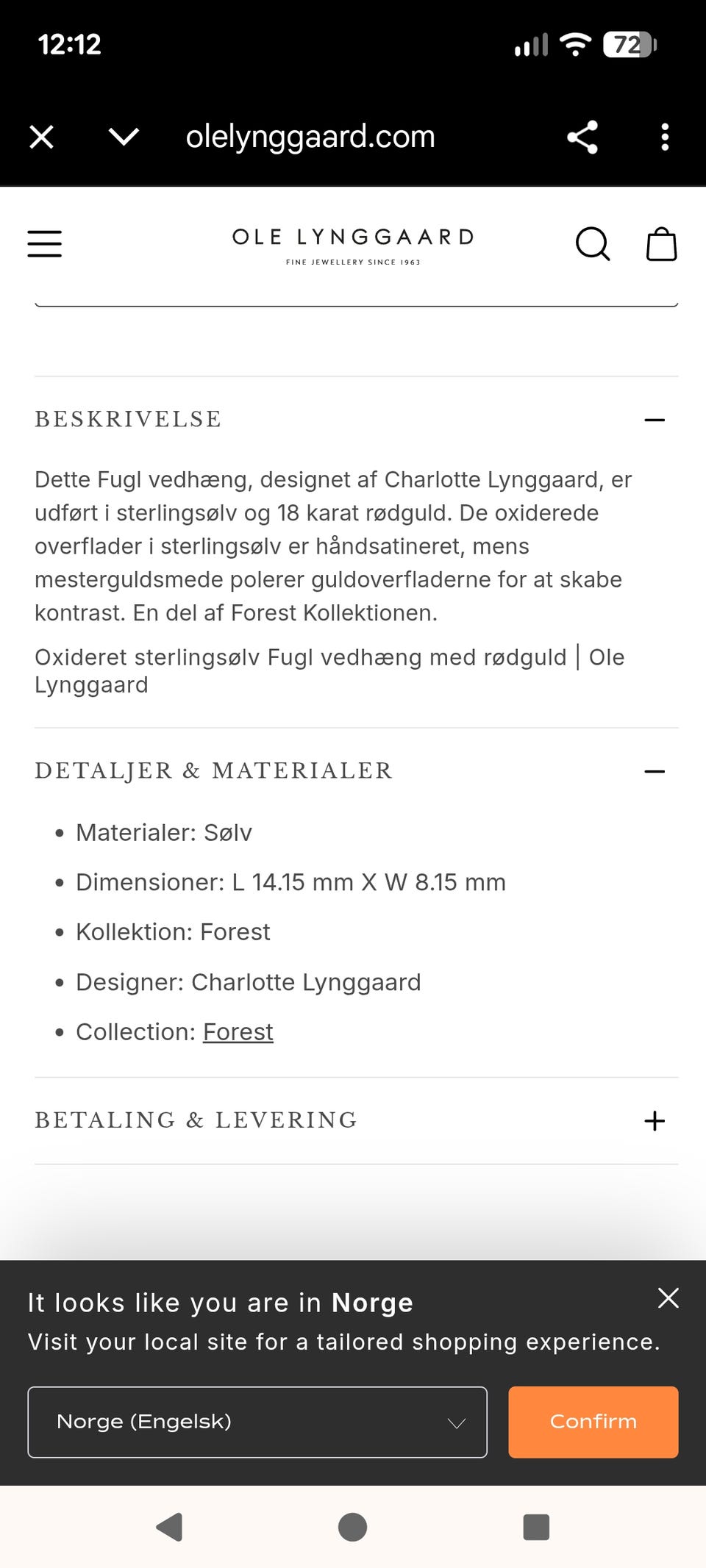 12:12
72

olelynggaard.com

OLE LYNGGAARD
FINE JEWELLERY SINCE 1963

BESKRIVELSE

Dette Fugl vedhæng, designet af Charlotte Lynggaard, er udført i sterlingsølv og 18 karat rødguld. De oxiderede overflader i sterlingsølv er håndsatineret, mens mesterguldsmede polerer guldoverfladerne for at skabe kontrast. En del af Forest Kollektionen.

Oxideret sterlingsølv Fugl vedhæng med rødguld | Ole Lynggaard

DETALJER & MATERIALER

• Materialer: Sølv
• Dimensioner: L 14.15 mm X W 8.15 mm
• Kollektion: Forest
• Designer: Charlotte Lynggaard
• Collection: Forest

BETALING & LEVERING

It looks like you are in Norge
Visit your local site for a tailored shopping experience.

Norge (Engelsk)

Confirm